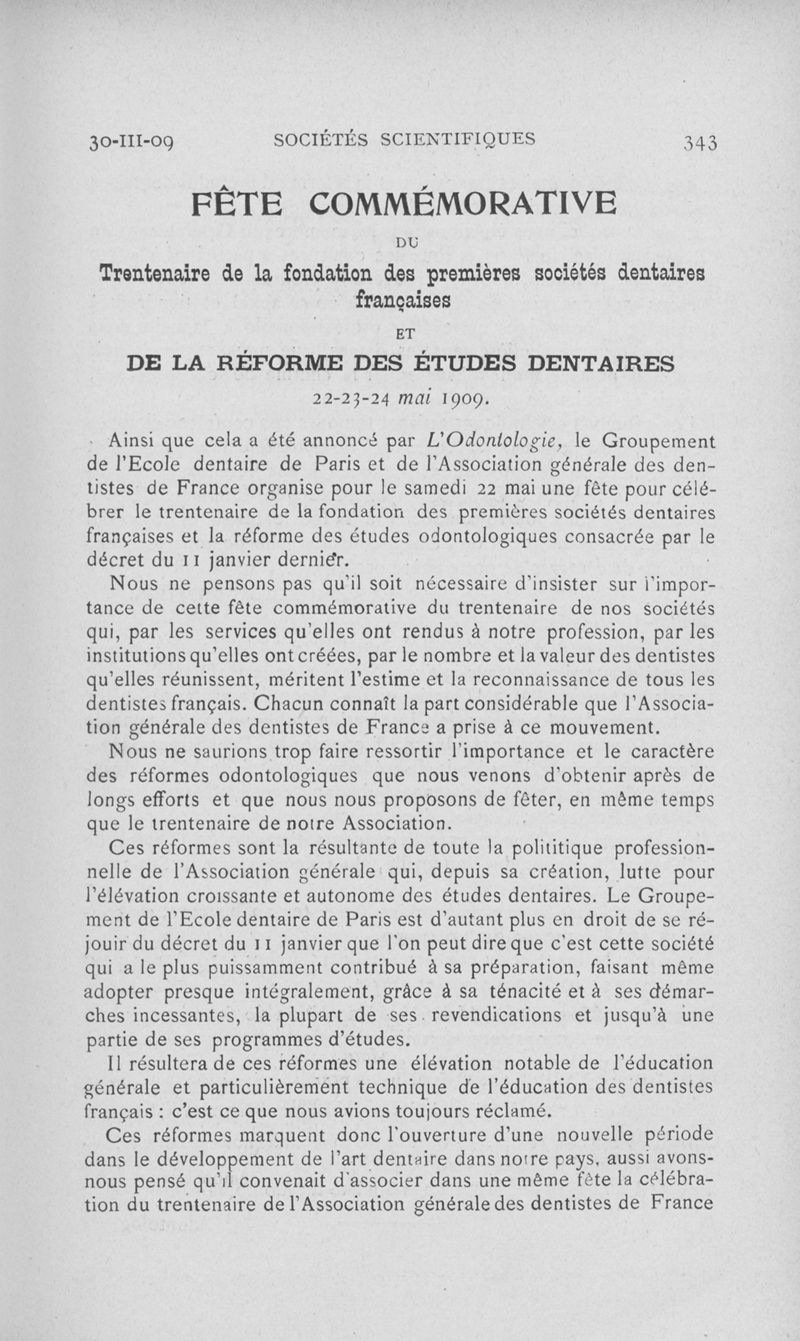 30-III-09 SOCIÉTÉS SCIENTIFIQUES 343

FÊTE COMMÉMORATIVE

DU

Trentenaire de la fondation des premières sociétés dentaires françaises

ET

DE LA RÉFORME DES ÉTUDES DENTAIRES

22-23-24 mai 1909.

Ainsi que cela a été annoncé par L'Odontologie, le Groupement de l'Ecole dentaire de Paris et de l'Association générale des dentistes de France organise pour le samedi 22 mai une fête pour célébrer le trentenaire de la fondation des premières sociétés dentaires françaises et la réforme des études odontologiques consacrée par le décret du 11 janvier dernier.

Nous ne pensons pas qu'il soit nécessaire d'insister sur l'importance de cette fête commémorative du trentenaire de nos sociétés qui, par les services qu'elles ont rendus à notre profession, par les institutions qu'elles ont créées, par le nombre et la valeur des dentistes qu'elles réunissent, méritent l'estime et la reconnaissance de tous les dentistes français. Chacun connaît la part considérable que l'Association générale des dentistes de France a prise à ce mouvement.

Nous ne saurions trop faire ressortir l'importance et le caractère des réformes odontologiques que nous venons d'obtenir après de longs efforts et que nous nous proposons de fêter, en même temps que le trentenaire de notre Association.

Ces réformes sont la résultante de toute la polititique professionnelle de l'Association générale qui, depuis sa création, lutte pour l'élévation croissante et autonome des études dentaires. Le Groupement de l'Ecole dentaire de Paris est d'autant plus en droit de se réjouir du décret du 11 janvier que l'on peut dire que c'est cette société qui a le plus puissamment contribué à sa préparation, faisant même adopter presque intégralement, grâce à sa ténacité et à ses démarches incessantes, la plupart de ses revendications et jusqu'à une partie de ses programmes d'études.

Il résultera de ces réformes une élévation notable de l'éducation générale et particulièrement technique de l'éducation des dentistes français : c'est ce que nous avions toujours réclamé.

Ces réformes marquent donc l'ouverture d'une nouvelle période dans le développement de l'art dentaire dans notre pays, aussi avons-nous pensé qu'il convenait d'associer dans une même fête la célébration du trentenaire de l'Association générale des dentistes de France